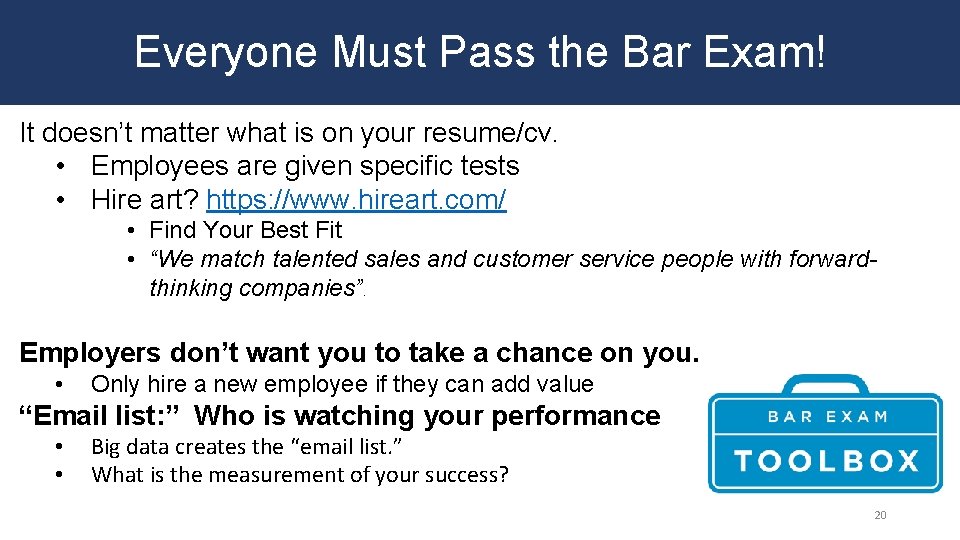 Everyone Must Pass the Bar Exam!

It doesn't matter what is on your resume/cv.
• Employees are given specific tests
• Hire art? https://www.hireart.com/
• Find Your Best Fit
• "We match talented sales and customer service people with forward-thinking companies".

Employers don't want you to take a chance on you.
• Only hire a new employee if they can add value

"Email list:" Who is watching your performance
• Big data creates the "email list."
• What is the measurement of your success?

BAR EXAM
TOOLBOX

20